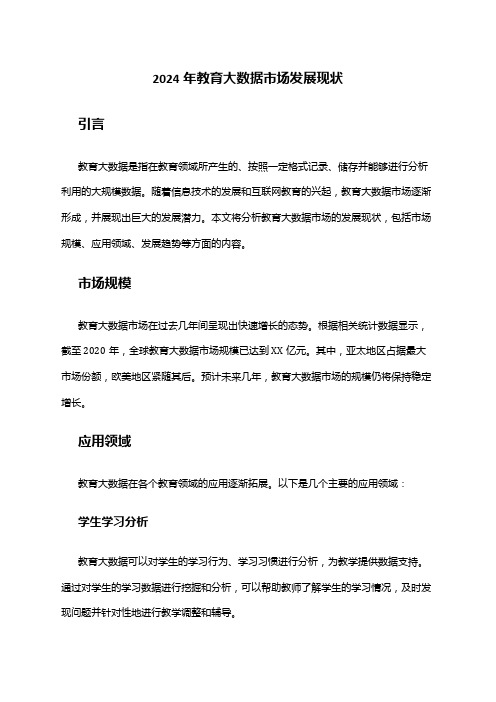 2024 年教育大数据市场发展现状

引言

教育大数据是指在教育领域所产生的、按照一定格式记录、储存并能够进行分析利用的大规模数据。随着信息技术的发展和互联网教育的兴起，教育大数据市场逐渐形成，并展现出巨大的发展潜力。本文将分析教育大数据市场的发展现状，包括市场规模、应用领域、发展趋势等方面的内容。

市场规模

教育大数据市场在过去几年间呈现出快速增长的态势。根据相关统计数据显示，截至 2020 年，全球教育大数据市场规模已达到 XX 亿元。其中，亚太地区占据最大市场份额，欧美地区紧随其后。预计未来几年，教育大数据市场的规模仍将保持稳定增长。

应用领域

教育大数据在各个教育领域的应用逐渐拓展。以下是几个主要的应用领域：

学生学习分析

教育大数据可以对学生的学习行为、学习习惯进行分析，为教学提供数据支持。通过对学生的学习数据进行挖掘和分析，可以帮助教师了解学生的学习情况，及时发现问题并针对性地进行教学调整和辅导。